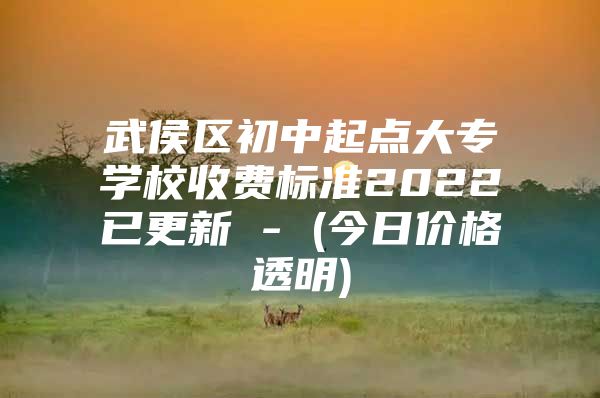 武侯区初中起点大专学校收费标准2022已更新 - (今日价格透明)